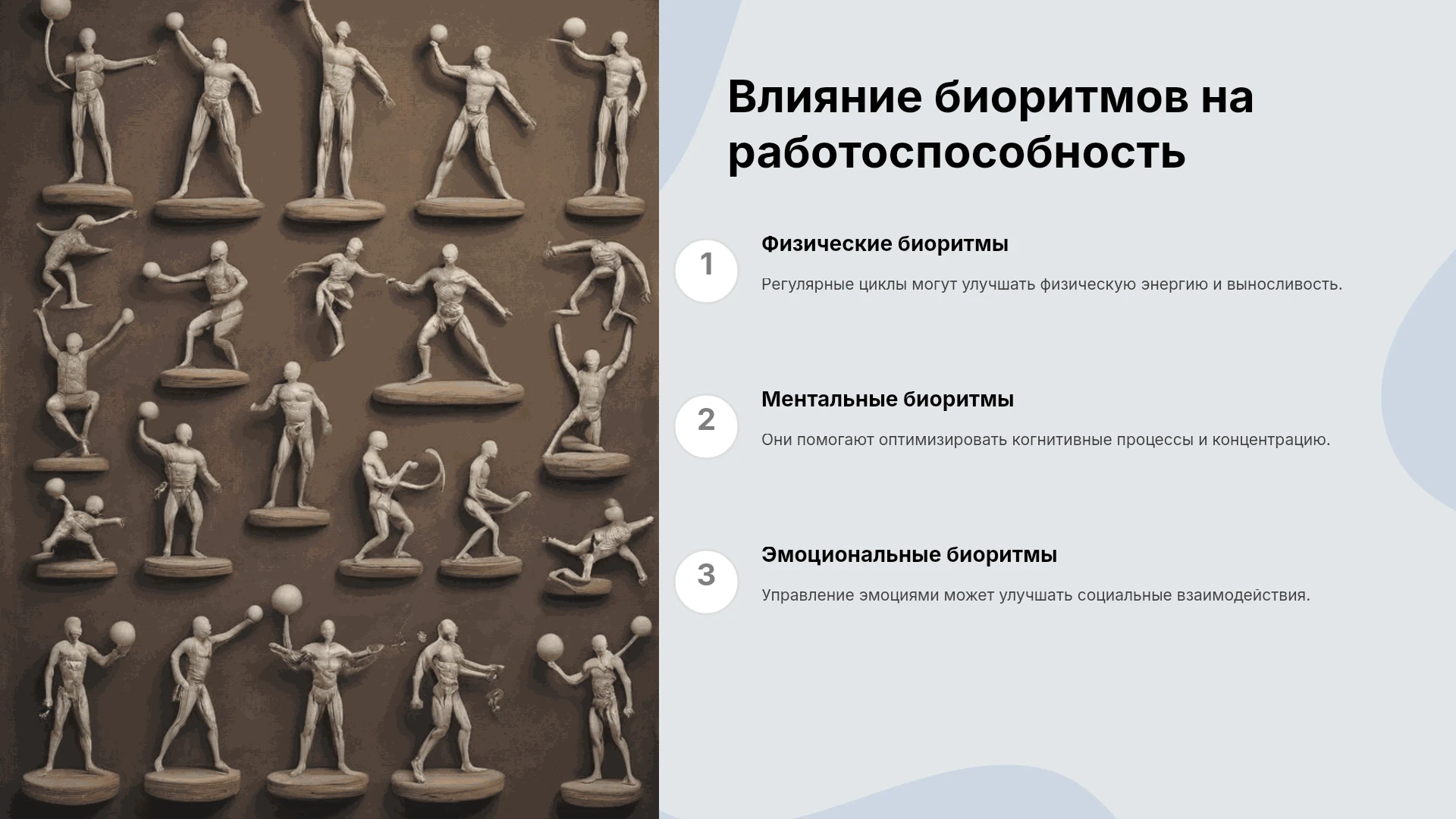 Влияние биоритмов на работоспособность

1

Физические биоритмы

Регулярные циклы могут улучшать физическую энергию и выносливость.

2

Ментальные биоритмы

Они помогают оптимизировать когнитивные процессы и концентрацию.

3

Эмоциональные биоритмы

Управление эмоциями может улучшать социальные взаимодействия.